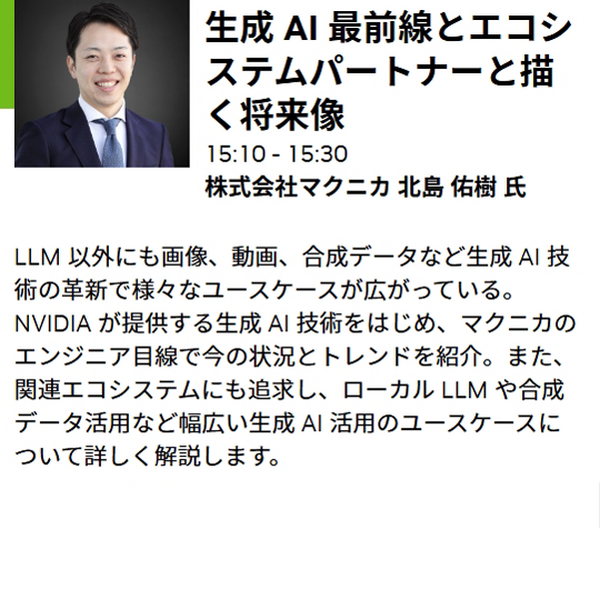 生成 AI 最前線とエコシステムパートナーと描く将来像

15:10 - 15:30

株式会社マクニカ 北島 佑樹 氏

LLM 以外にも画像、動画、合成データなど生成 AI 技術の革新で様々なユースケースが広がっている。NVIDIA が提供する生成 AI 技術をはじめ、マクニカのエンジニア目線で今の状況とトレンドを紹介。また、関連エコシステムにも追求し、ローカル LLM や合成データ活用など幅広い生成 AI 活用のユースケースについて詳しく解説します。